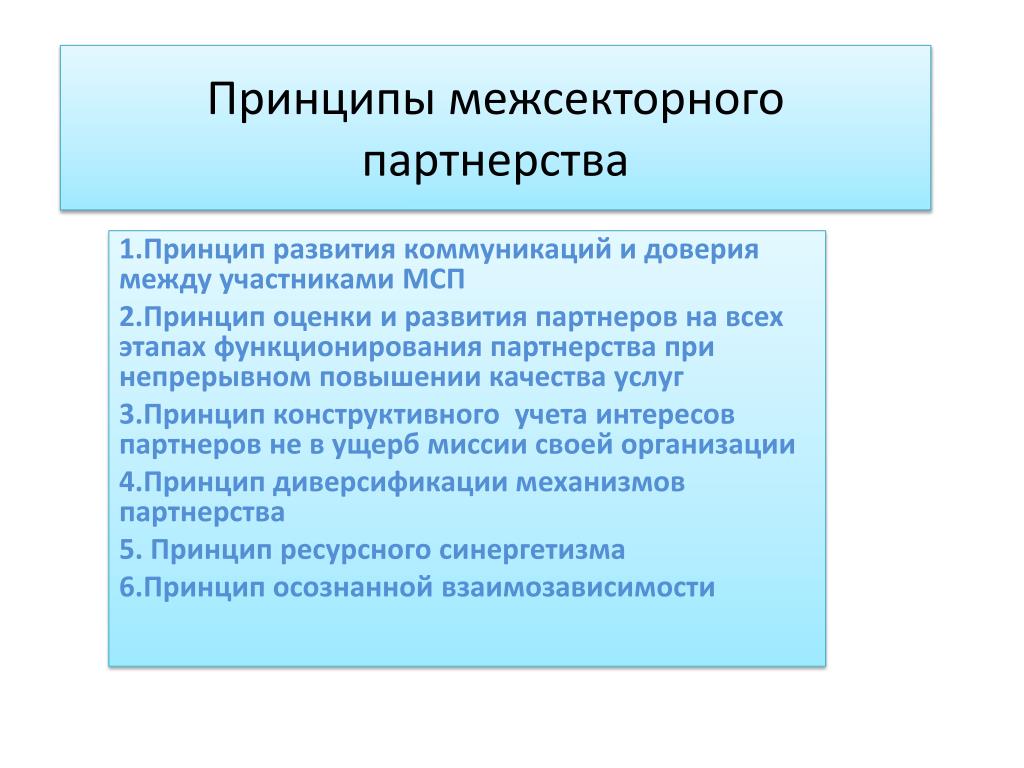 Принципы межсекторного партнерства

1.Принцип развития коммуникаций и доверия между участниками МСП

2.Принцип оценки и развития партнеров на всех этапах функционирования партнерства при непрерывном повышении качества услуг

3.Принцип конструктивного учета интересов партнеров не в ущерб миссии своей организации

4.Принцип диверсификации механизмов партнерства

5. Принцип ресурсного синергетизма

6.Принцип осознанной взаимозависимости